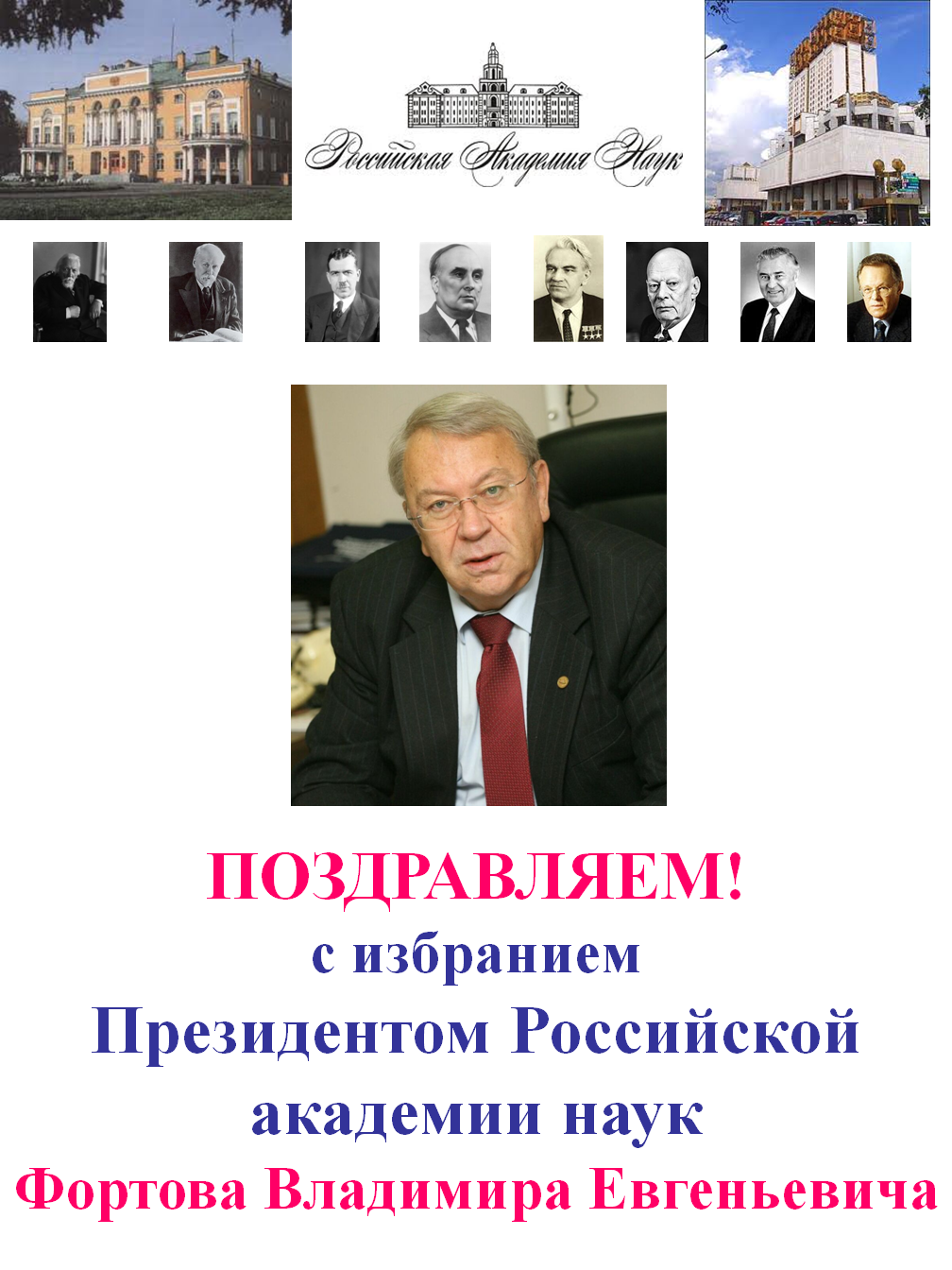 Российская Академия Наук

ПОЗДРАВЛЯЕМ!
с избранием
Президентом Российской
академии наук
Фортова Владимира Евгеньевича